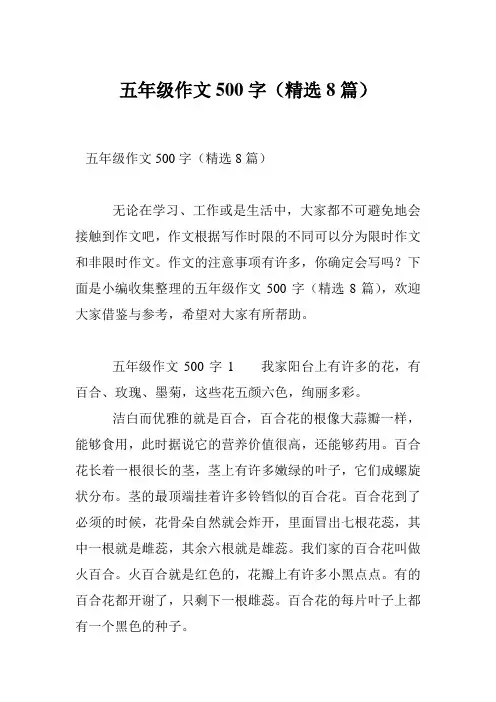 五年级作文 500 字（精选 8 篇）

五年级作文 500 字（精选 8 篇）

无论在学习、工作或是生活中，大家都不可避免地会接触到作文吧，作文根据写作时限的不同可以分为限时作文和非限时作文。作文的注意事项有许多，你确定会写吗？下面是小编收集整理的五年级作文 500 字（精选 8 篇），欢迎大家借鉴与参考，希望对大家有所帮助。

五年级作文 500 字 1　　我家阳台上有许多的花，有百合、玫瑰、墨菊，这些花五颜六色，绚丽多彩。

洁白而优雅的就是百合，百合花的根像大蒜瓣一样，能够食用，此时据说它的营养价值很高，还能够药用。百合花长着一根很长的茎，茎上有许多嫩绿的叶子，它们成螺旋状分布。茎的最顶端挂着许多铃铛似的百合花。百合花到了必须的时候，花骨朵自然就会炸开，里面冒出七根花蕊，其中一根就是雌蕊，其余六根就是雄蕊。我们家的百合花叫做火百合。火百合就是红色的，花瓣上有许多小黑点点。有的百合花都开谢了，只剩下一根雌蕊。百合花的每片叶子上都有一个黑色的种子。